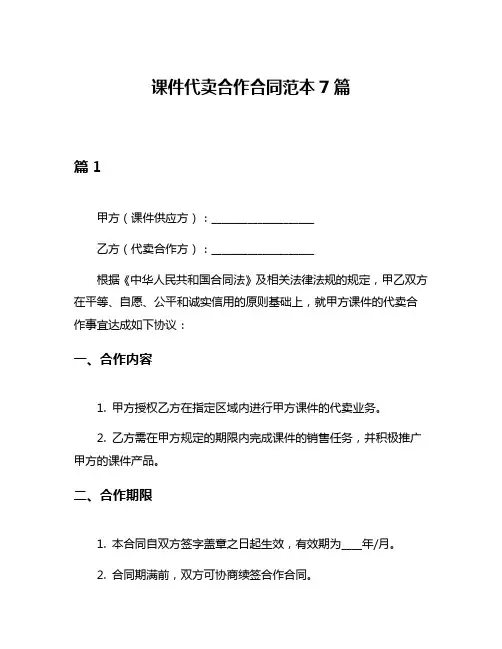 课件代卖合作合同范本 7 篇

篇 1

甲方（课件供应方）：____________________

乙方（代卖合作方）：____________________

根据《中华人民共和国合同法》及相关法律法规的规定，甲乙双方在平等、自愿、公平和诚实信用的原则基础上，就甲方课件的代卖合作事宜达成如下协议：

一、合作内容

1. 甲方授权乙方在指定区域内进行甲方课件的代卖业务。

2. 乙方需在甲方规定的期限内完成课件的销售任务，并积极推广甲方的课件产品。

二、合作期限

1. 本合同自双方签字盖章之日起生效，有效期为____年/月。

2. 合同期满前，双方可协商续签合作合同。